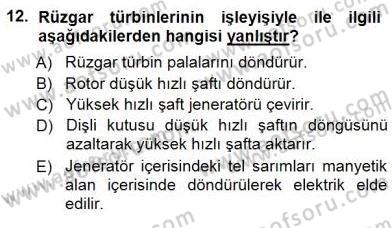 12. Rüzgar türbinlerinin işleyişiyle ile ilgili aşağıdakilerden hangisi yanlıştır?

A) Rüzgar türbin palalarını döndürür.
B) Rotor düşük hızlı şaftı döndürür.
C) Yüksek hızlı şaft jeneratörü çevirir.
D) Dişli kutusu düşük hızlı şaftın döngüsünü azaltarak yüksek hızlı şafta aktarır.
E) Jeneratör içerisindeki tel sarımları manyetik alan içerisinde döndürülerek elektrik elde edilir.

www.aofsoru.com